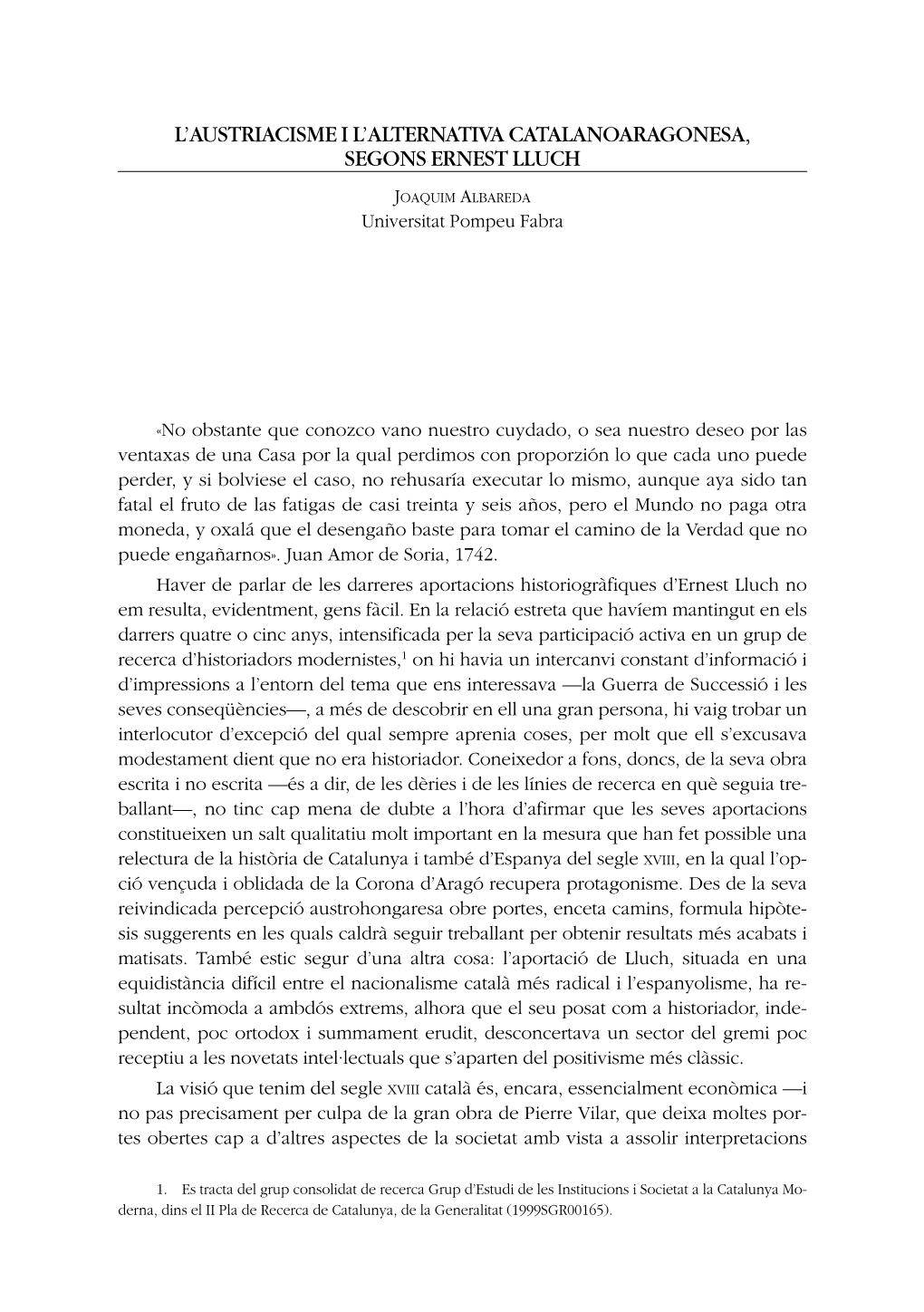 L'AUSTRIACISME I L'ALTERNATIVA CATALANOARAGONESA, SEGONS ERNEST LLUCH

JOAQUIM ALBAREDA
Universitat Pompeu Fabra

«No obstante que conozco vano nuestro cuydado, o sea nuestro deseo por las ventaxas de una Casa por la qual perdimos con proporzión lo que cada uno puede perder, y si bolviese el caso, no rehusaría executar lo mismo, aunque aya sido tan fatal el fruto de las fatigas de casi treinta y seis años, pero el Mundo no paga otra moneda, y oxalá que el desengaño baste para tomar el camino de la Verdad que no puede engañarnos». Juan Amor de Soria, 1742.

Haver de parlar de les darreres aportacions historiogràfiques d'Ernest Lluch no em resulta, evidentment, gens fàcil. En la relació estreta que havíem mantingut en els darrers quatre o cinc anys, intensificada per la seva participació activa en un grup de recerca d'historiadors modernistes,$^1$ on hi havia un intercanvi constant d'informació i d'impressions a l'entorn del tema que ens interessava —la Guerra de Successió i les seves conseqüències—, a més de descobrir en ell una gran persona, hi vaig trobar un interlocutor d'excepció del qual sempre aprenia coses, per molt que ell s'excusava modestament dient que no era historiador. Coneixedor a fons, doncs, de la seva obra escrita i no escrita —és a dir, de les dèries i de les línies de recerca en què seguia treballant—, no tinc cap mena de dubte a l'hora d'afirmar que les seves aportacions constitueixen un salt qualitatiu molt important en la mesura que han fet possible una relectura de la història de Catalunya i també d'Espanya del segle XVIII, en la qual l'opció vençuda i oblidada de la Corona d'Aragó recupera protagonisme. Des de la seva reivindicada percepció austrohongaresa obre portes, enceta camins, formula hipòtesis suggerents en les quals caldrà seguir treballant per obtenir resultats més acabats i matisats. També estic segur d'una altra cosa: l'aportació de Lluch, situada en una equidistància difícil entre el nacionalisme català més radical i l'espanyolisme, ha resultat incòmoda a ambdós extrems, alhora que el seu posat com a historiador, independent, poc ortodox i summament erudit, desconcertava un sector del gremi poc receptiu a les novetats intel·lectuals que s'aparten del positivisme més clàssic.

La visió que tenim del segle XVIII català és, encara, essencialment econòmica —i no pas precisament per culpa de la gran obra de Pierre Vilar, que deixa moltes portes obertes cap a d'altres aspectes de la societat amb vista a assolir interpretacions

1. Es tracta del grup consolidat de recerca Grup d'Estudi de les Institucions i Societat a la Catalunya Moderna, dins el II Pla de Recerca de Catalunya, de la Generalitat (1999SGR00165).